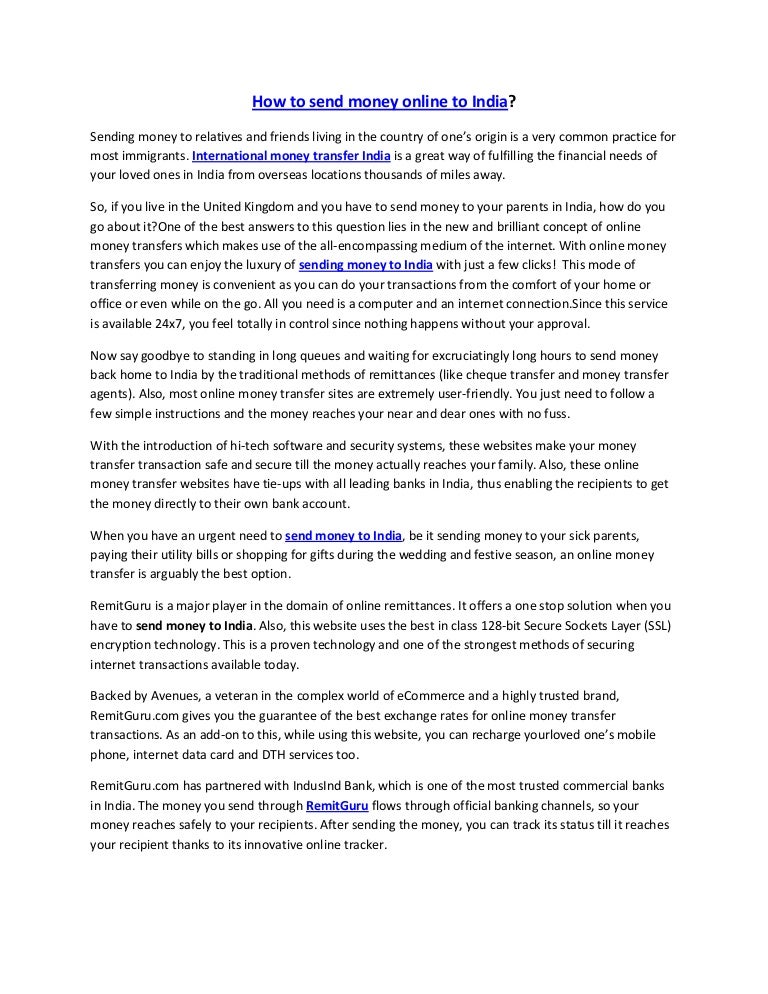 How to send money online to India?

Sending money to relatives and friends living in the country of one's origin is a very common practice for most immigrants. International money transfer India is a great way of fulfilling the financial needs of your loved ones in India from overseas locations thousands of miles away.

So, if you live in the United Kingdom and you have to send money to your parents in India, how do you go about it?One of the best answers to this question lies in the new and brilliant concept of online money transfers which makes use of the all-encompassing medium of the internet. With online money transfers you can enjoy the luxury of sending money to India with just a few clicks! This mode of transferring money is convenient as you can do your transactions from the comfort of your home or office or even while on the go. All you need is a computer and an internet connection.Since this service is available 24x7, you feel totally in control since nothing happens without your approval.

Now say goodbye to standing in long queues and waiting for excruciatingly long hours to send money back home to India by the traditional methods of remittances (like cheque transfer and money transfer agents). Also, most online money transfer sites are extremely user-friendly. You just need to follow a few simple instructions and the money reaches your near and dear ones with no fuss.

With the introduction of hi-tech software and security systems, these websites make your money transfer transaction safe and secure till the money actually reaches your family. Also, these online money transfer websites have tie-ups with all leading banks in India, thus enabling the recipients to get the money directly to their own bank account.

When you have an urgent need to send money to India, be it sending money to your sick parents, paying their utility bills or shopping for gifts during the wedding and festive season, an online money transfer is arguably the best option.

RemitGuru is a major player in the domain of online remittances. It offers a one stop solution when you have to send money to India. Also, this website uses the best in class 128-bit Secure Sockets Layer (SSL) encryption technology. This is a proven technology and one of the strongest methods of securing internet transactions available today.

Backed by Avenues, a veteran in the complex world of eCommerce and a highly trusted brand, RemitGuru.com gives you the guarantee of the best exchange rates for online money transfer transactions. As an add-on to this, while using this website, you can recharge yourloved one's mobile phone, internet data card and DTH services too.

RemitGuru.com has partnered with IndusInd Bank, which is one of the most trusted commercial banks in India. The money you send through RemitGuru flows through official banking channels, so your money reaches safely to your recipients. After sending the money, you can track its status till it reaches your recipient thanks to its innovative online tracker.